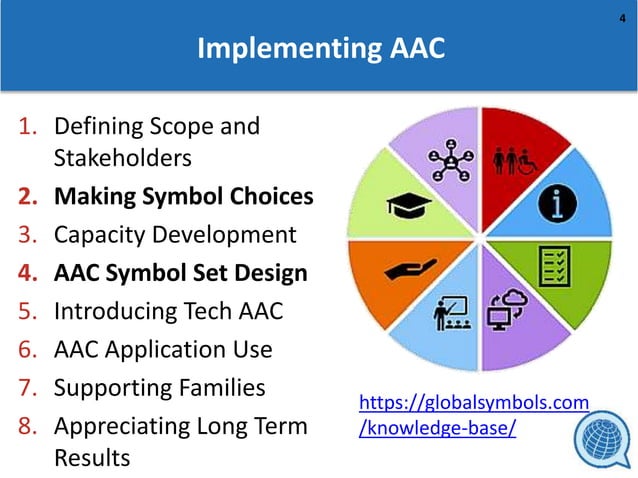 4

Implementing AAC

1. Defining Scope and Stakeholders
2. Making Symbol Choices
3. Capacity Development
4. AAC Symbol Set Design
5. Introducing Tech AAC
6. AAC Application Use
7. Supporting Families
8. Appreciating Long Term Results

https://globalsymbols.com/knowledge-base/